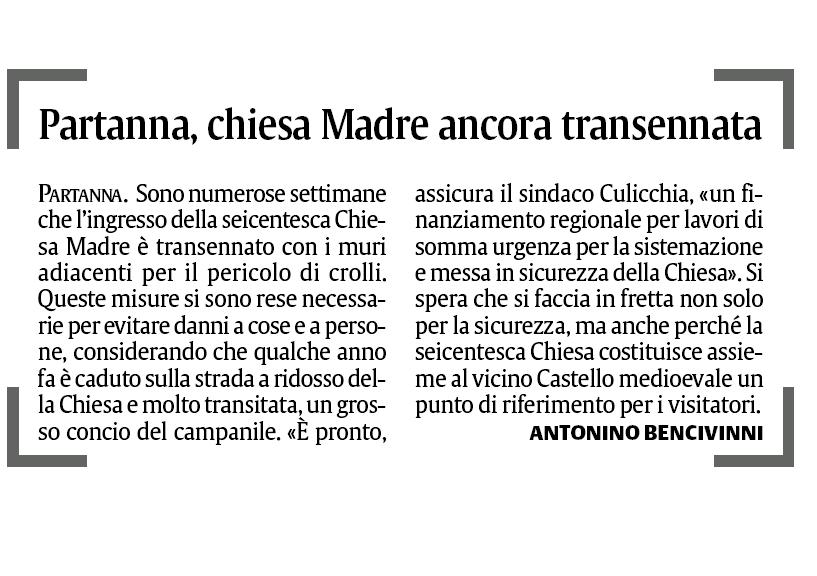 Partanna, chiesa Madre ancora transennata

PARTANNA. Sono numerose settimane che l'ingresso della seicentesca Chiesa Madre è transennato con i muri adiacenti per il pericolo di crolli. Queste misure si sono rese necessarie per evitare danni a cose e a persone, considerando che qualche anno fa è caduto sulla strada a ridosso della Chiesa e molto transitata, un grosso concio del campanile. «È pronto, assicura il sindaco Culicchia, «un finanziamento regionale per lavori di somma urgenza per la sistemazione e messa in sicurezza della Chiesa». Si spera che si faccia in fretta non solo per la sicurezza, ma anche perché la seicentesca Chiesa costituisce assieme al vicino Castello medioevale un punto di riferimento per i visitatori.

ANTONINO BENCIVINNI